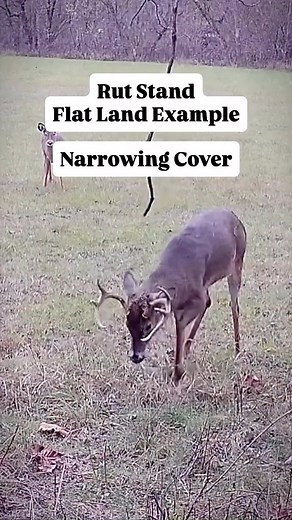 Rut Stand
Flat Land Example

Narrowing Cover